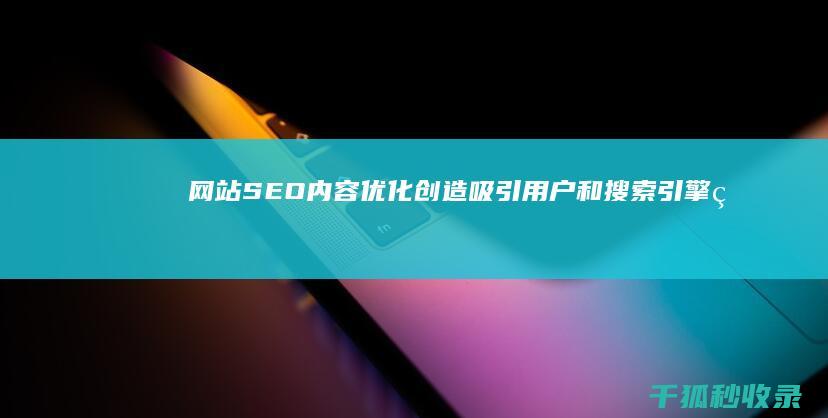 网站SEO内容优化创造吸引用户和搜索引擎ç

fn

千狐秒收录